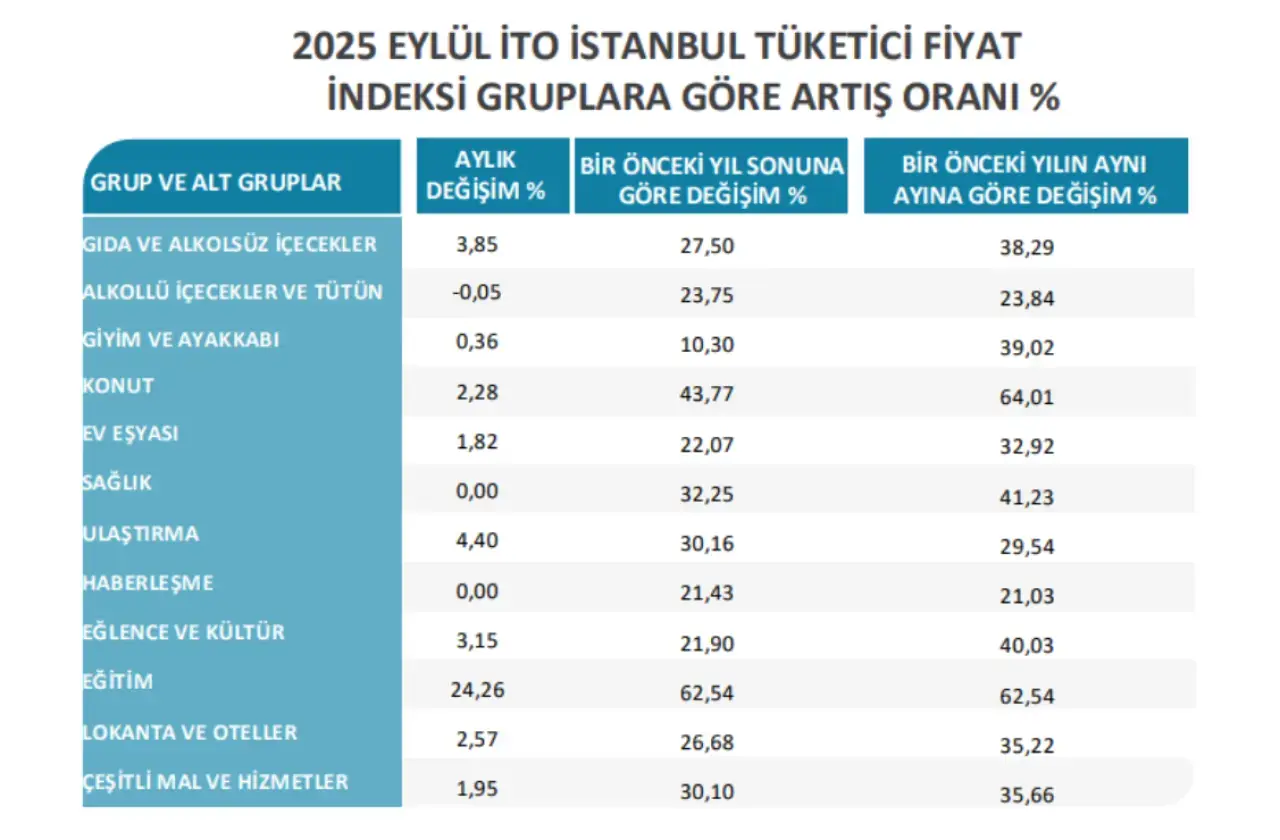 2025 EYLÜL İTO İSTANBUL TÜKETİCİ FİYAT İNDEKSİ GRUPLARA GÖRE ARTIŞ ORANI %

| GRUP VE ALT GRUPLAR | AYLIK DEĞİŞİM % | BİR ÖNCEKİ YIL SONUNA GÖRE DEĞİŞİM % | BİR ÖNCEKİ YILIN AYNI AYINA GÖRE DEĞİŞİM % |
|---|---|---|---|
| GIDA VE ALKOLSÜZ İÇECEKLER | 3,85 | 27,50 | 38,29 |
| ALKOLLÜ İÇECEKLER VE TÜTÜN | -0,05 | 23,75 | 23,84 |
| GİYİM VE AYAKKABI | 0,36 | 10,30 | 39,02 |
| KONUT | 2,28 | 43,77 | 64,01 |
| EV EŞYASI | 1,82 | 22,07 | 32,92 |
| SAĞLIK | 0,00 | 32,25 | 41,23 |
| ULAŞTIRMA | 4,40 | 30,16 | 29,54 |
| HABERLEŞME | 0,00 | 21,43 | 21,03 |
| EĞLENCE VE KÜLTÜR | 3,15 | 21,90 | 40,03 |
| EĞİTİM | 24,26 | 62,54 | 62,54 |
| LOKANTA VE OTELLER | 2,57 | 26,68 | 35,22 |
| ÇEŞİTLİ MAL VE HİZMETLER | 1,95 | 30,10 | 35,66 |